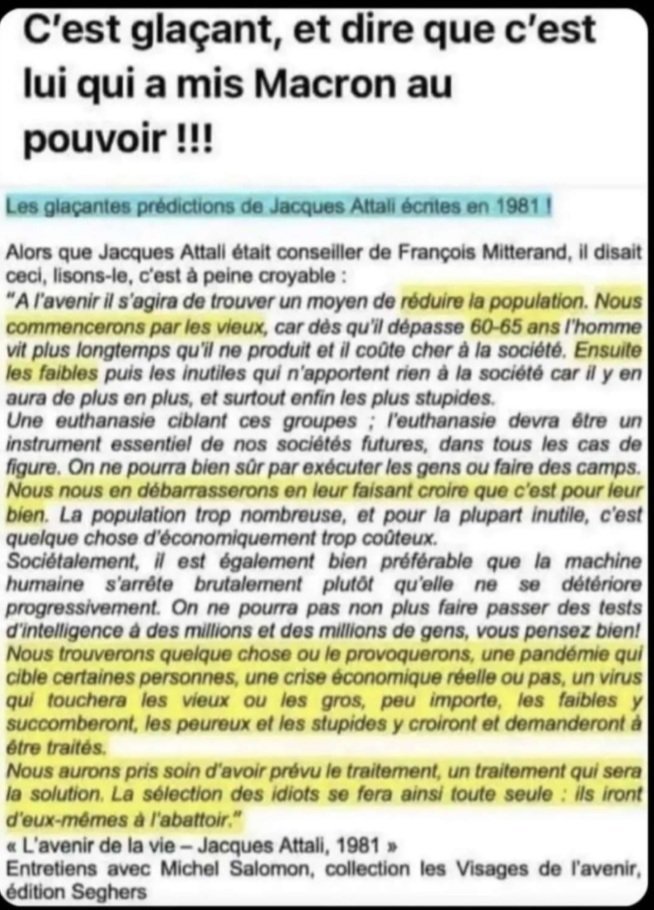 C'est glaçant, et dire que c'est lui qui a mis Macron au pouvoir !!!

Les glaçantes prédictions de Jacques Attali écrites en 1981 !

Alors que Jacques Attali était conseiller de François Mitterand, il disait ceci, lisons-le, c'est à peine croyable :
"A l'avenir il s'agira de trouver un moyen de réduire la population. Nous commencerons par les vieux, car dès qu'il dépasse 60-65 ans l'homme vit plus longtemps qu'il ne produit et il coûte cher à la société. Ensuite les faibles puis les inutiles qui n'apportent rien à la société car il y en aura de plus en plus, et surtout enfin les plus stupides.
Une euthanasie ciblant ces groupes ; l'euthanasie devra être un instrument essentiel de nos sociétés futures, dans tous les cas de figure. On ne pourra bien sûr par exécuter les gens ou faire des camps. Nous nous en débarrasserons en leur faisant croire que c'est pour leur bien. La population trop nombreuse, et pour la plupart inutile, c'est quelque chose d'économiquement trop coûteux.
Sociétalement, il est également bien préférable que la machine humaine s'arrête brutalement plutôt qu'elle ne se détériore progressivement. On ne pourra pas non plus faire passer des tests d'intelligence à des millions et des millions de gens, vous pensez bien!
Nous trouverons quelque chose ou le provoquerons, une pandémie qui cible certaines personnes, une crise économique réelle ou pas, un virus qui touchera les vieux ou les gros, peu importe, les faibles y succomberont, les peureux et les stupides y croiront et demanderont à être traités.
Nous aurons pris soin d'avoir prévu le traitement, un traitement qui sera la solution. La sélection des idiots se fera ainsi toute seule : ils iront d'eux-mêmes à l'abattoir."
« L'avenir de la vie – Jacques Attali, 1981 »
Entretiens avec Michel Salomon, collection les Visages de l'avenir, édition Seghers